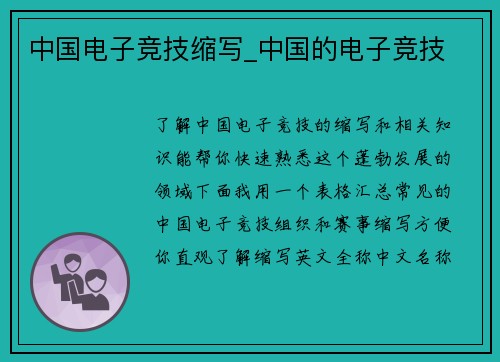 中国电子竞技缩写_中国的电子竞技

了解中国电子竞技的缩写和相关知识能帮你快速熟悉这个蓬勃发展的领域下面我用一个表格汇总常见的中国电子竞技组织和赛事缩写方便你直观了解缩写英文全称中文名称